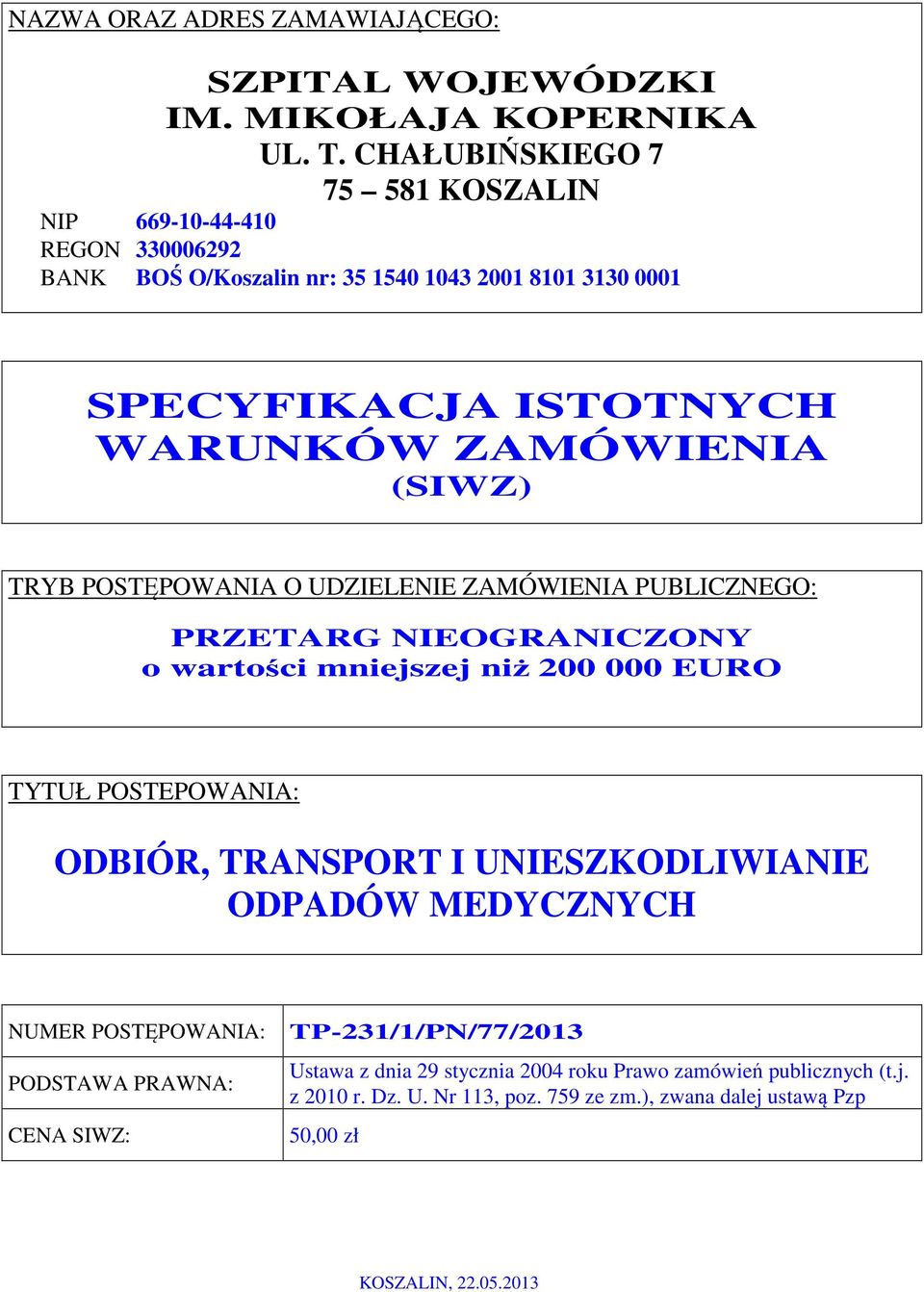 NAZWA ORAZ ADRES ZAMAWIAJĄCEGO:

SZPITAL WOJEWÓDZKI
IM. MIKOŁAJA KOPERNIKA
UL. T. CHAŁUBIŃSKIEGO 7
75 – 581 KOSZALIN

NIP 669-10-44-410
REGON 330006292
BANK BOŚ O/Koszalin nr: 35 1540 1043 2001 8101 3130 0001

SPECYFIKACJA ISTOTNYCH WARUNKÓW ZAMÓWIENIA
(SIWZ)

TRYB POSTĘPOWANIA O UDZIELENIE ZAMÓWIENIA PUBLICZNEGO:

PRZETARG NIEOGRANICZONY
o wartości mniejszej niż 200 000 EURO

TYTUŁ POSTEPOWANIA:

ODBIÓR, TRANSPORT I UNIESZKODLIWIANIE ODPADÓW MEDYCZNYCH

| NUMER POSTĘPOWANIA: | TP-231/1/PN/77/2013 |
|---|---|
| PODSTAWA PRAWNA: | Ustawa z dnia 29 stycznia 2004 roku Prawo zamówień publicznych (t.j. z 2010 r. Dz. U. Nr 113, poz. 759 ze zm.), zwana dalej ustawą Pzp |
| CENA SIWZ: | 50,00 zł |

KOSZALIN, 22.05.2013